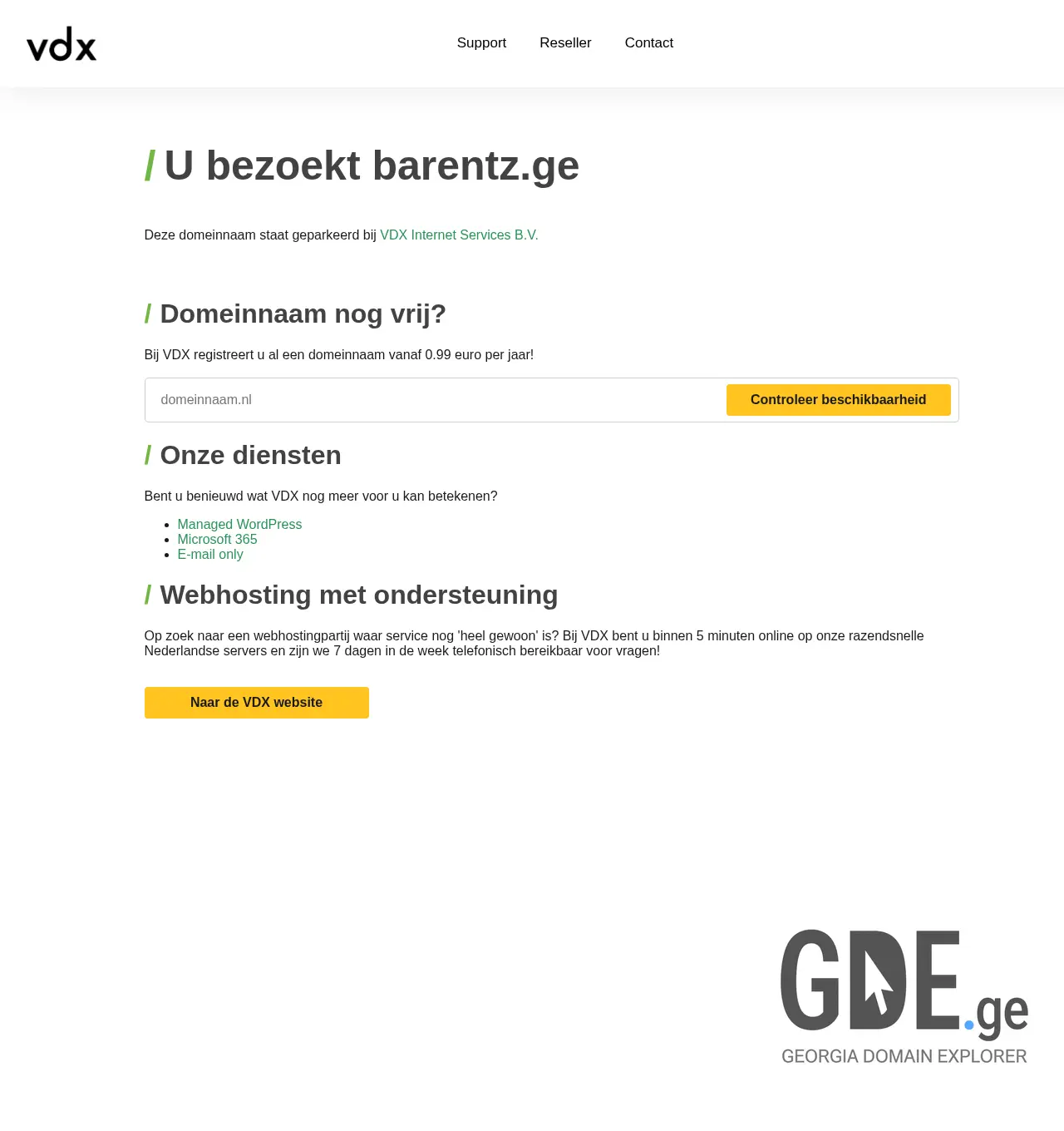 vdx

Support Reseller Contact

/ U bezoekt barentz.ge

Deze domeinnaam staat geparkeerd bij VDX Internet Services B.V.

/ Domeinnaam nog vrij?

Bij VDX registreert u al een domeinnaam vanaf 0.99 euro per jaar!

domeinnaam.nl

Controleer beschikbaarheid

/ Onze diensten

Bent u benieuwd wat VDX nog meer voor u kan betekenen?

- Managed WordPress
- Microsoft 365
- E-mail only

/ Webhosting met ondersteuning

Op zoek naar een webhostingpartij waar service nog 'heel gewoon' is? Bij VDX bent u binnen 5 minuten online op onze razendsnelle Nederlandse servers en zijn we 7 dagen in de week telefonisch bereikbaar voor vragen!

Naar de VDX website

GDE.ge
GEORGIA DOMAIN EXPLORER